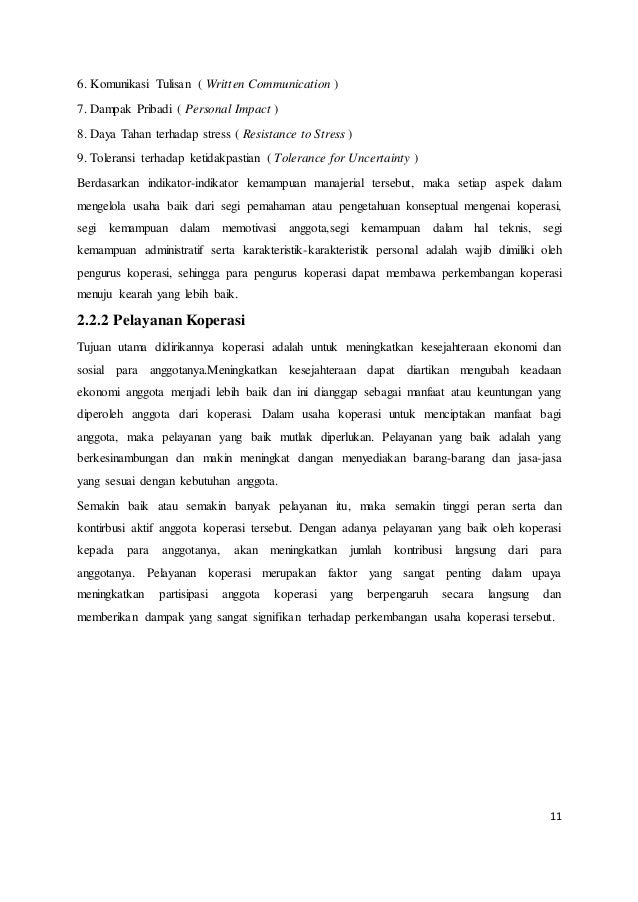 6. Komunikasi Tulisan ( Written Communication )

7. Dampak Pribadi ( Personal Impact )

8. Daya Tahan terhadap stress ( Resistance to Stress )

9. Toleransi terhadap ketidakpastian ( Tolerance for Uncertainty )

Berdasarkan indikator-indikator kemampuan manajerial tersebut, maka setiap aspek dalam mengelola usaha baik dari segi pemahaman atau pengetahuan konseptual mengenai koperasi, segi kemampuan dalam memotivasi anggota,segi kemampuan dalam hal teknis, segi kemampuan administratif serta karakteristik-karakteristik personal adalah wajib dimiliki oleh pengurus koperasi, sehingga para pengurus koperasi dapat membawa perkembangan koperasi menuju kearah yang lebih baik.

2.2.2 Pelayanan Koperasi

Tujuan utama didirikannya koperasi adalah untuk meningkatkan kesejahteraan ekonomi dan sosial para anggotanya.Meningkatkan kesejahteraan dapat diartikan mengubah keadaan ekonomi anggota menjadi lebih baik dan ini dianggap sebagai manfaat atau keuntungan yang diperoleh anggota dari koperasi. Dalam usaha koperasi untuk menciptakan manfaat bagi anggota, maka pelayanan yang baik mutlak diperlukan. Pelayanan yang baik adalah yang berkesinambungan dan makin meningkat dangan menyediakan barang-barang dan jasa-jasa yang sesuai dengan kebutuhan anggota.

Semakin baik atau semakin banyak pelayanan itu, maka semakin tinggi peran serta dan kontirbusi aktif anggota koperasi tersebut. Dengan adanya pelayanan yang baik oleh koperasi kepada para anggotanya, akan meningkatkan jumlah kontribusi langsung dari para anggotanya. Pelayanan koperasi merupakan faktor yang sangat penting dalam upaya meningkatkan partisipasi anggota koperasi yang berpengaruh secara langsung dan memberikan dampak yang sangat signifikan terhadap perkembangan usaha koperasi tersebut.

11